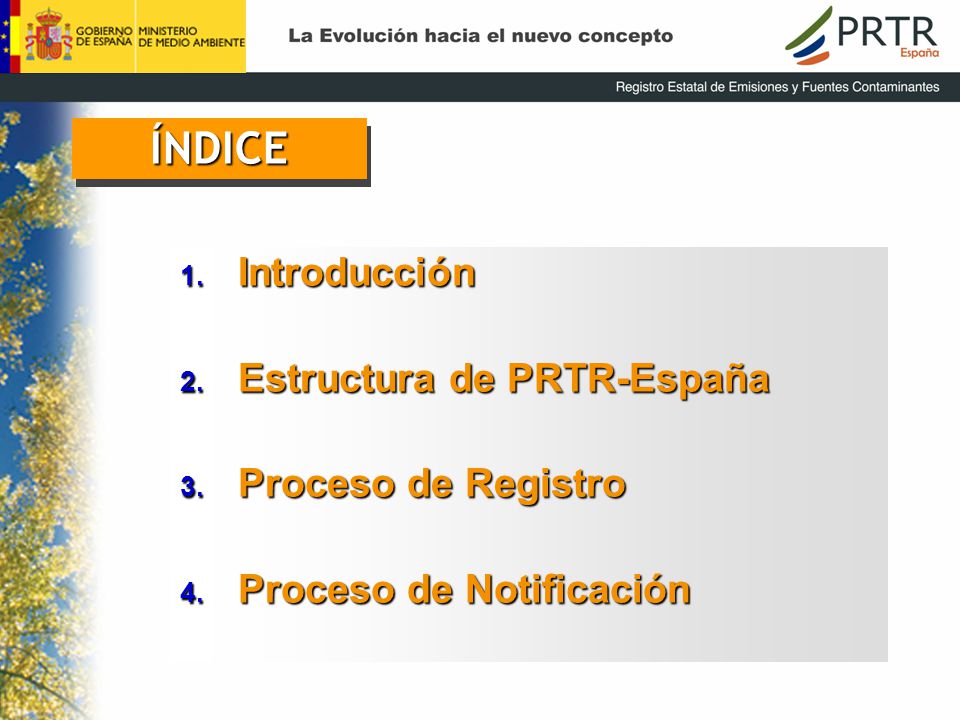 GOBIERNO DE ESPAÑA MINISTERIO DE MEDIO AMBIENTE

La Evolución hacia el nuevo concepto

PRTR España

Registro Estatal de Emisiones y Fuentes Contaminantes

ÍNDICE

1. Introducción

2. Estructura de PRTR-España

3. Proceso de Registro

4. Proceso de Notificación